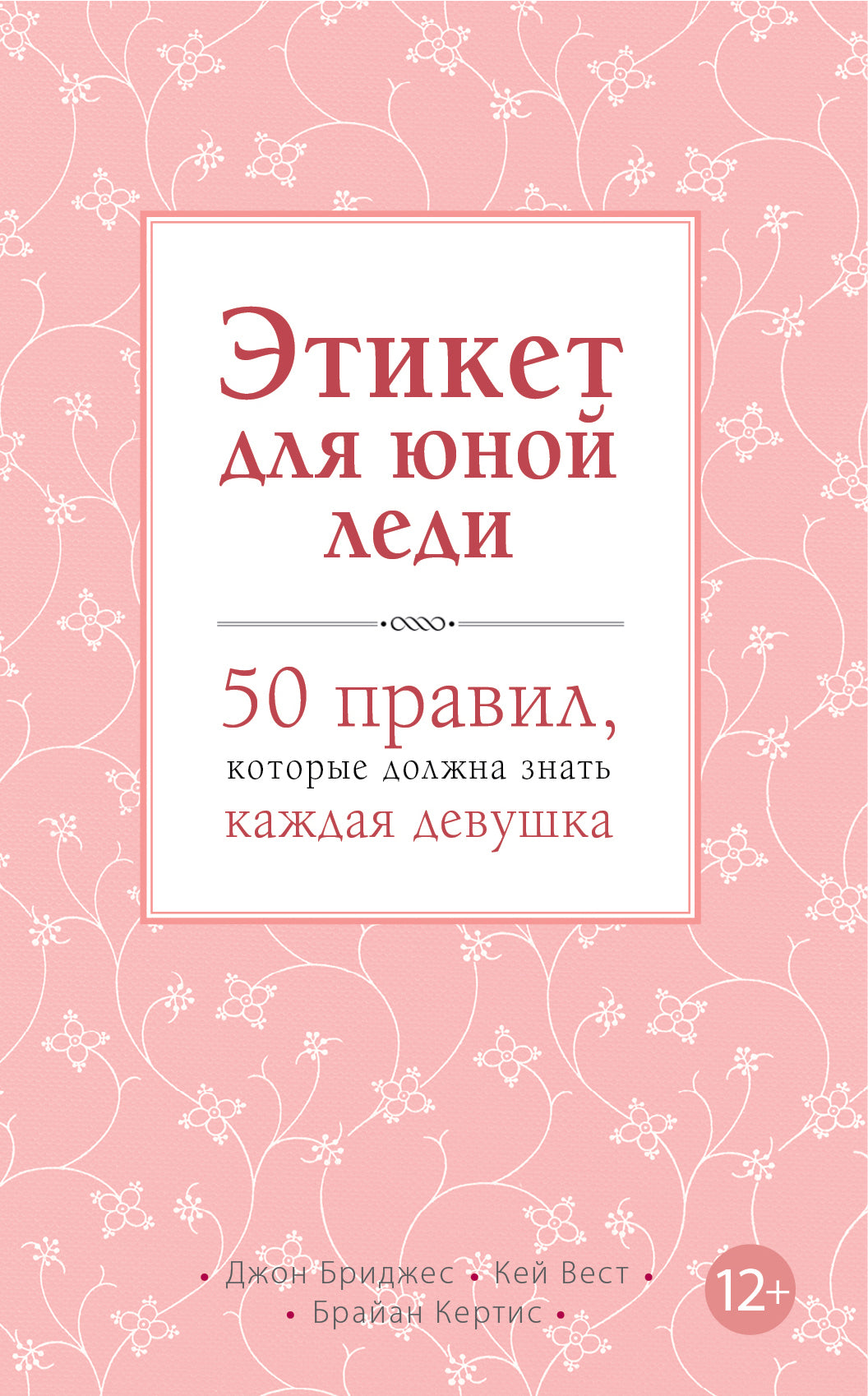 Этикет для юной леди

50 правил, которые должна знать каждая девушка

• Джон Бриджес • Кей Вест •
• Брайан Кертис •

12+